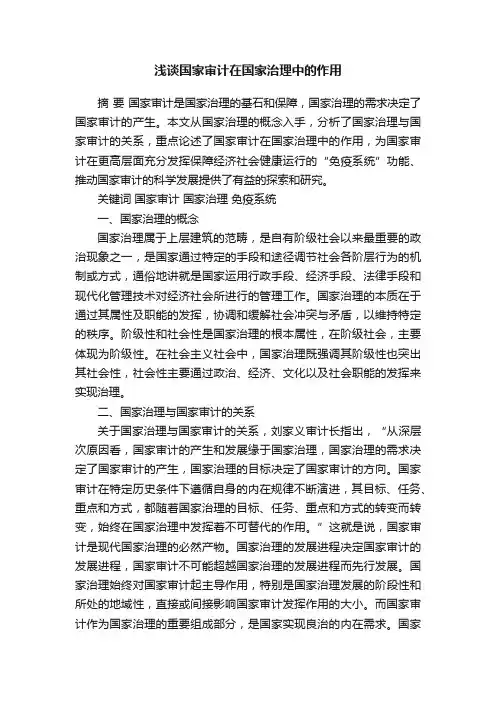 浅谈国家审计在国家治理中的作用

摘 要 国家审计是国家治理的基石和保障，国家治理的需求决定了国家审计的产生。本文从国家治理的概念入手，分析了国家治理与国家审计的关系，重点论述了国家审计在国家治理中的作用，为国家审计在更高层面充分发挥保障经济社会健康运行的“免疫系统”功能、推动国家审计的科学发展提供了有益的探索和研究。

关键词 国家审计 国家治理 免疫系统

一、国家治理的概念

国家治理属于上层建筑的范畴，是自有阶级社会以来最重要的政治现象之一，是国家通过特定的手段和途径调节社会各阶层行为的机制或方式，通俗地讲就是国家运用行政手段、经济手段、法律手段和现代化管理技术对经济社会所进行的管理工作。国家治理的本质在于通过其属性及职能的发挥，协调和缓解社会冲突与矛盾，以维持特定的秩序。阶级性和社会性是国家治理的根本属性，在阶级社会，主要体现为阶级性。在社会主义社会中，国家治理既强调其阶级性也突出其社会性，社会性主要通过政治、经济、文化以及社会职能的发挥来实现治理。

二、国家治理与国家审计的关系

关于国家治理与国家审计的关系，刘家义审计长指出，“从深层次原因看，国家审计的产生和发展缘于国家治理，国家治理的需求决定了国家审计的产生，国家治理的目标决定了国家审计的方向。国家审计在特定历史条件下遵循自身的内在规律不断演进，其目标、任务、重点和方式，都随着国家治理的目标、任务、重点和方式的转变而转变，始终在国家治理中发挥着不可替代的作用。”这就是说，国家审计是现代国家治理的必然产物。国家治理的发展进程决定国家审计的发展进程，国家审计不可能超越国家治理的发展进程而先行发展。国家治理始终对国家审计起主导作用，特别是国家治理发展的阶段性和所处的地域性，直接或间接影响国家审计发挥作用的大小。而国家审计作为国家治理的重要组成部分，是国家实现良治的内在需求。国家